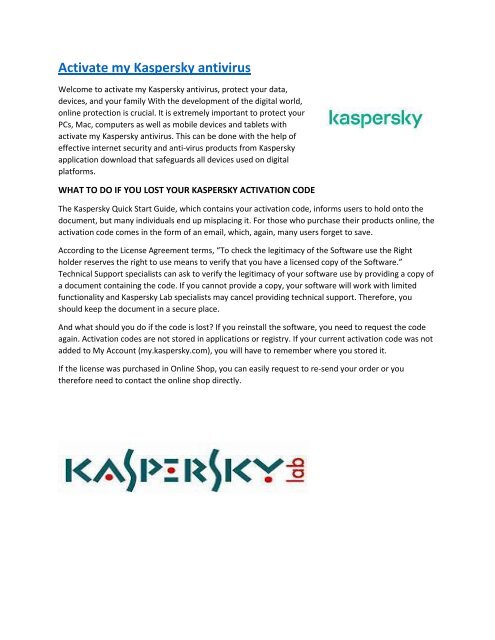 Activate my Kaspersky antivirus

Welcome to activate my Kaspersky antivirus, protect your data, devices, and your family With the development of the digital world, online protection is crucial. It is extremely important to protect your PCs, Mac, computers as well as mobile devices and tablets with activate my Kaspersky antivirus. This can be done with the help of effective internet security and anti-virus products from Kaspersky application download that safeguards all devices used on digital platforms.

kaspersky

WHAT TO DO IF YOU LOST YOUR KASPERSKY ACTIVATION CODE

The Kaspersky Quick Start Guide, which contains your activation code, informs users to hold onto the document, but many individuals end up misplacing it. For those who purchase their products online, the activation code comes in the form of an email, which, again, many users forget to save.

According to the License Agreement terms, "To check the legitimacy of the Software use the Right holder reserves the right to use means to verify that you have a licensed copy of the Software." Technical Support specialists can ask to verify the legitimacy of your software use by providing a copy of a document containing the code. If you cannot provide a copy, your software will work with limited functionality and Kaspersky Lab specialists may cancel providing technical support. Therefore, you should keep the document in a secure place.

And what should you do if the code is lost? If you reinstall the software, you need to request the code again. Activation codes are not stored in applications or registry. If your current activation code was not added to My Account (my.kaspersky.com), you will have to remember where you stored it.

If the license was purchased in Online Shop, you can easily request to re-send your order or you therefore need to contact the online shop directly.

KASPERSKY lab